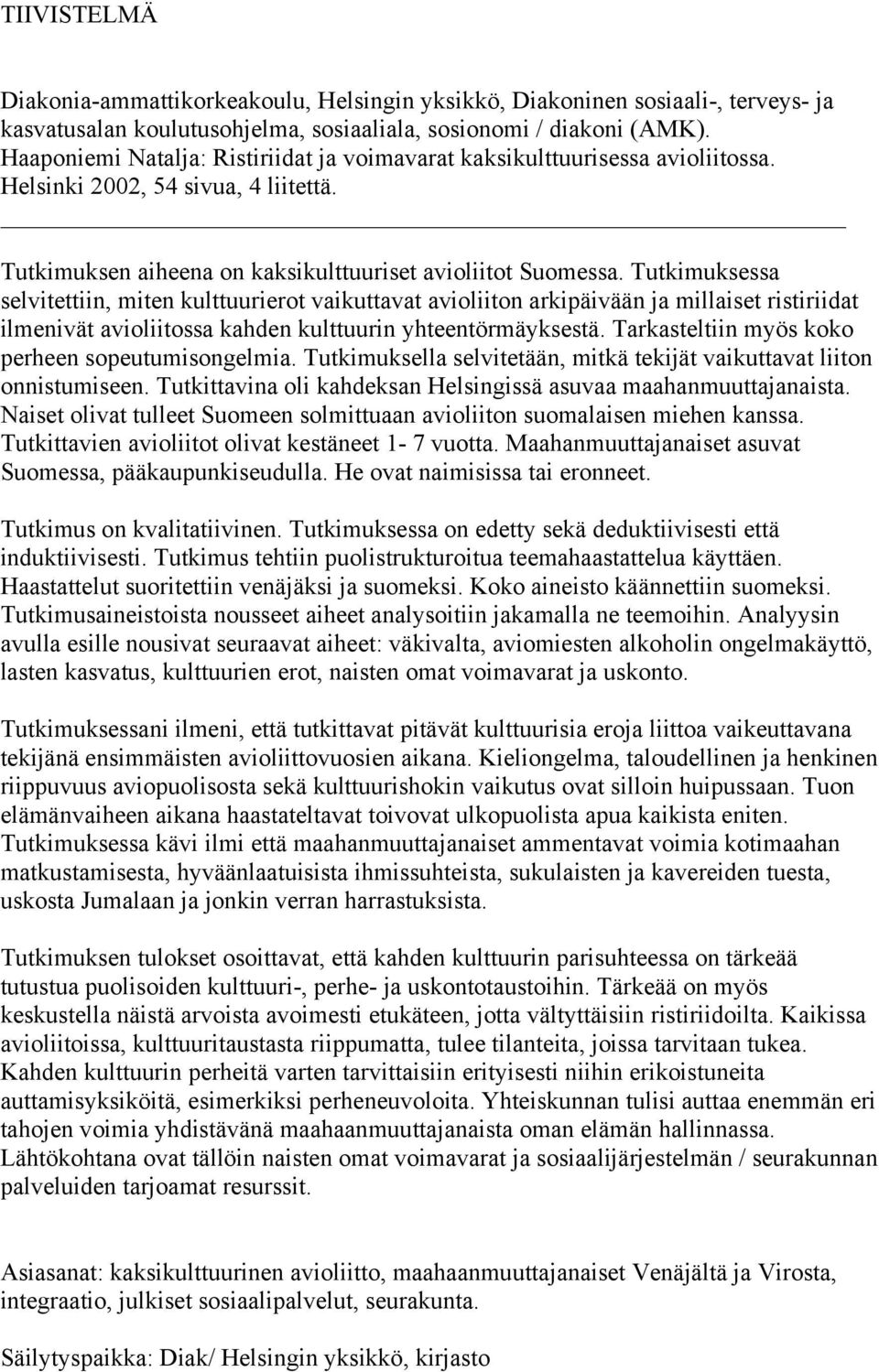 TIIVISTELMÄ

Diakonia-ammattikorkeakoulu, Helsingin yksikkö, Diakoninen sosiaali-, terveys- ja kasvatusalan koulutusohjelma, sosiaaliala, sosionomi / diakoni (AMK). Haaponiemi Natalja: Ristiriidat ja voimavarat kaksikulttuurisessa avioliitossa. Helsinki 2002, 54 sivua, 4 liitettä.

Tutkimuksen aiheena on kaksikulttuuriset avioliitot Suomessa. Tutkimuksessa selvitettiin, miten kulttuurierot vaikuttavat avioliiton arkipäivään ja millaiset ristiriidat ilmenivät avioliitossa kahden kulttuurin yhteentörmäyksestä. Tarkasteltiin myös koko perheen sopeutumisongelmia. Tutkimuksella selvitetään, mitkä tekijät vaikuttavat liiton onnistumiseen. Tutkittavina oli kahdeksan Helsingissä asuvaa maahanmuuttajanaista. Naiset olivat tulleet Suomeen solmittuaan avioliiton suomalaisen miehen kanssa. Tutkittavien avioliitot olivat kestäneet 1- 7 vuotta. Maahanmuuttajanaiset asuvat Suomessa, pääkaupunkiseudulla. He ovat naimisissa tai eronneet.

Tutkimus on kvalitatiivinen. Tutkimuksessa on edetty sekä deduktiivisesti että induktiivisesti. Tutkimus tehtiin puolistrukturoitua teemahaastattelua käyttäen. Haastattelut suoritettiin venäjäksi ja suomeksi. Koko aineisto käännettiin suomeksi. Tutkimusaineistoista nousseet aiheet analysoitiin jakamalla ne teemoihin. Analyysin avulla esille nousivat seuraavat aiheet: väkivalta, aviomiesten alkoholin ongelmakäyttö, lasten kasvatus, kulttuurien erot, naisten omat voimavarat ja uskonto.

Tutkimuksessani ilmeni, että tutkittavat pitävät kulttuurisia eroja liittoa vaikeuttavana tekijänä ensimmäisten avioliittovuosien aikana. Kieliongelma, taloudellinen ja henkinen riippuvuus aviopuolisosta sekä kulttuurishokin vaikutus ovat silloin huipussaan. Tuon elämänvaiheen aikana haastateltavat toivovat ulkopuolista apua kaikista eniten. Tutkimuksessa kävi ilmi että maahanmuuttajanaiset ammentavat voimia kotimaahan matkustamisesta, hyväänlaatuisista ihmissuhteista, sukulaisten ja kavereiden tuesta, uskosta Jumalaan ja jonkin verran harrastuksista.

Tutkimuksen tulokset osoittavat, että kahden kulttuurin parisuhteessa on tärkeää tutustua puolisoiden kulttuuri-, perhe- ja uskontotaustoihin. Tärkeää on myös keskustella näistä arvoista avoimesti etukäteen, jotta vältyttäisiin ristiriidoilta. Kaikissa avioliitoissa, kulttuuritaustasta riippumatta, tulee tilanteita, joissa tarvitaan tukea. Kahden kulttuurin perheitä varten tarvittaisiin erityisesti niihin erikoistuneita auttamisyksiköitä, esimerkiksi perheneuvoloita. Yhteiskunnan tulisi auttaa enemmän eri tahojen voimia yhdistävänä maahaanmuuttajanaista oman elämän hallinnassa. Lähtökohtana ovat tällöin naisten omat voimavarat ja sosiaalijärjestelmän / seurakunnan palveluiden tarjoamat resurssit.

Asiasanat: kaksikulttuurinen avioliitto, maahaanmuuttajanaiset Venäjältä ja Virosta, integraatio, julkiset sosiaalipalvelut, seurakunta.

Säilytyspaikka: Diak/ Helsingin yksikkö, kirjasto